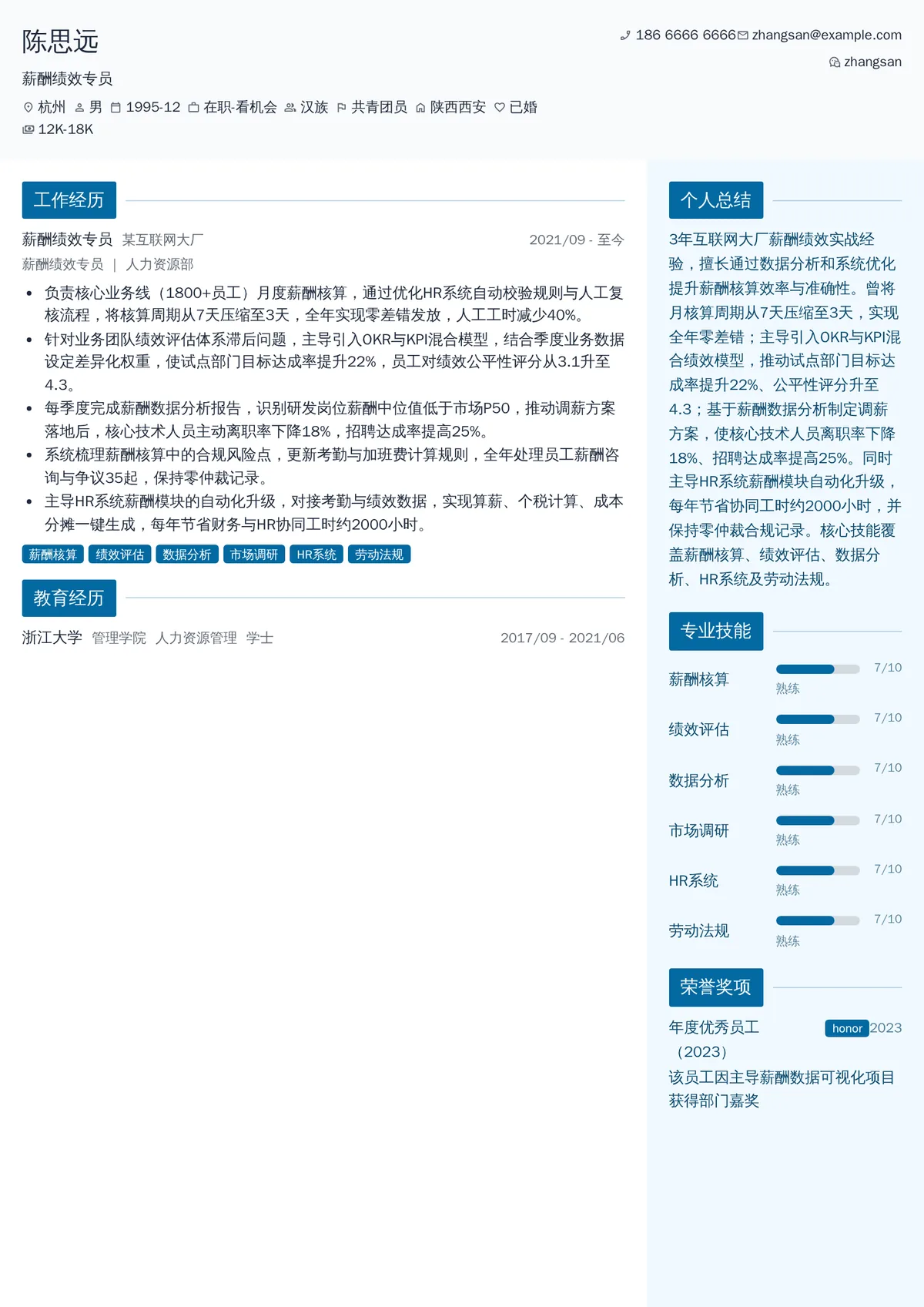 陈思远

薪酬绩效专员

杭州 男 1995-12 在职-看机会 汉族 共青团员 陕西西安 已婚
12K-18K

186 6666 6666 zhangsan@example.com
zhangsan

工作经历

薪酬绩效专员 某互联网大厂 2021/09 - 至今
薪酬绩效专员 | 人力资源部

- 负责核心业务线（1800+员工）月度薪酬核算，通过优化HR系统自动校验规则与人工复核流程，将核算周期从7天压缩至3天，全年实现零差错发放，人工工时减少40%。
- 针对业务团队绩效评估体系滞后问题，主导引入OKR与KPI混合模型，结合季度业务数据设定差异化权重，使试点部门目标达成率提升22%，员工对绩效公平性评分从3.1升至4.3。
- 每季度完成薪酬数据分析报告，识别研发岗位薪酬中位值低于市场P50，推动调薪方案落地后，核心技术人员主动离职率下降18%，招聘达成率提高25%。
- 系统梳理薪酬核算中的合规风险点，更新考勤与加班费计算规则，全年处理员工薪酬咨询与争议35起，保持零仲裁记录。
- 主导HR系统薪酬模块的自动化升级，对接考勤与绩效数据，实现算薪、个税计算、成本分摊一键生成，每年节省财务与HR协同工时约2000小时。

薪酬核算 绩效评估 数据分析 市场调研 HR系统 劳动法规

教育经历

浙江大学 管理学院 人力资源管理 学士 2017/09 - 2021/06

个人总结

3年互联网大厂薪酬绩效实战经验，擅长通过数据分析和系统优化提升薪酬核算效率与准确性。曾将月核算周期从7天压缩至3天，实现全年零差错；主导引入OKR与KPI混合绩效模型，推动试点部门目标达成率提升22%、公平性评分升至4.3；基于薪酬数据分析制定调薪方案，使核心技术人员离职率下降18%、招聘达成率提高25%。同时主导HR系统薪酬模块自动化升级，每年节省协同工时约2000小时，并保持零仲裁合规记录。核心技能覆盖薪酬核算、绩效评估、数据分析、HR系统及劳动法规。

专业技能

薪酬核算 7/10 熟练
绩效评估 7/10 熟练
数据分析 7/10 熟练
市场调研 7/10 熟练
HR系统 7/10 熟练
劳动法规 7/10 熟练

荣誉奖项

年度优秀员工（2023） honor 2023
该员工因主导薪酬数据可视化项目获得部门嘉奖